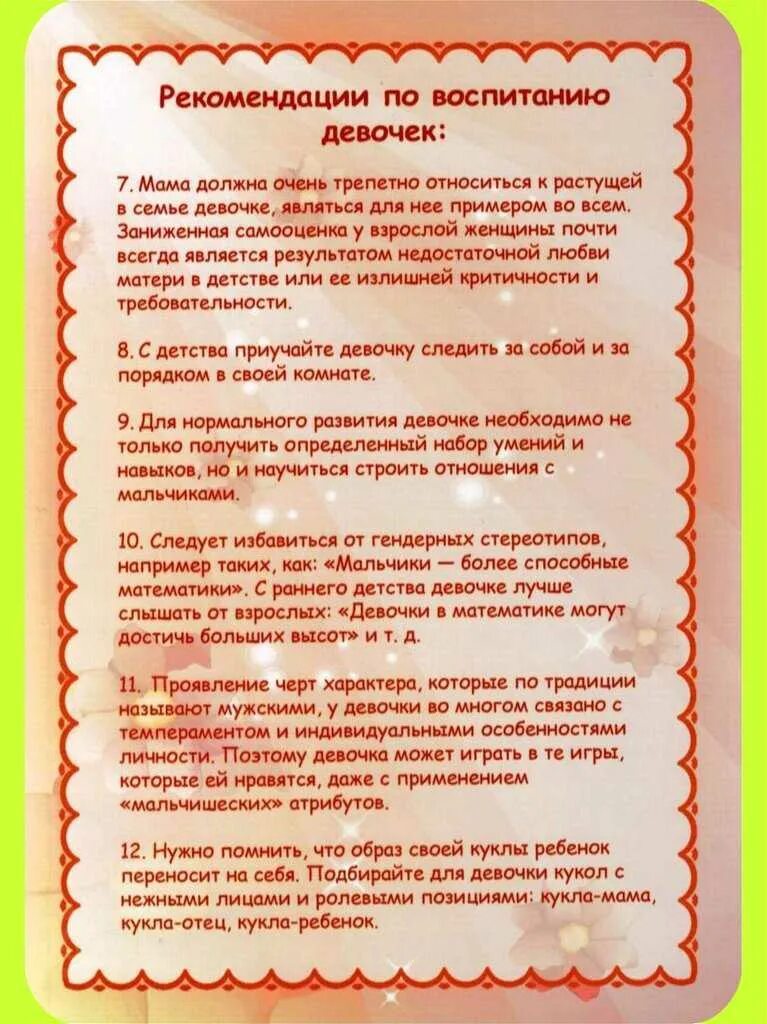 Рекомендации по воспитанию девочек:

7. Мама должна очень трепетно относиться к растущей в семье девочке, являться для нее примером во всем. Заниженная самооценка у взрослой женщины почти всегда является результатом недостаточной любви матери в детстве или ее излишней критичности и требовательности.

8. С детства приучайте девочку следить за собой и за порядком в своей комнате.

9. Для нормального развития девочке необходимо не только получить определенный набор умений и навыков, но и научиться строить отношения с мальчиками.

10. Следует избавиться от гендерных стереотипов, например таких, как: «Мальчики — более способные математики». С раннего детства девочке лучше слышать от взрослых: «Девочки в математике могут достичь больших высот» и т. д.

11. Проявление черт характера, которые по традиции называют мужскими, у девочки во многом связано с темпераментом и индивидуальными особенностями личности. Поэтому девочка может играть в те игры, которые ей нравятся, даже с применением «мальчишеских» атрибутов.

12. Нужно помнить, что образ своей куклы ребенок переносит на себя. Подбирайте для девочки кукол с нежными лицами и ролевыми позициями: кукла-мама, кукла-отец, кукла-ребенок.